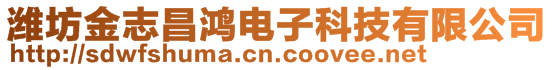 潍坊金志昌鸿电子科技有限公司
http://sdwfshuma.cn.coovee.net